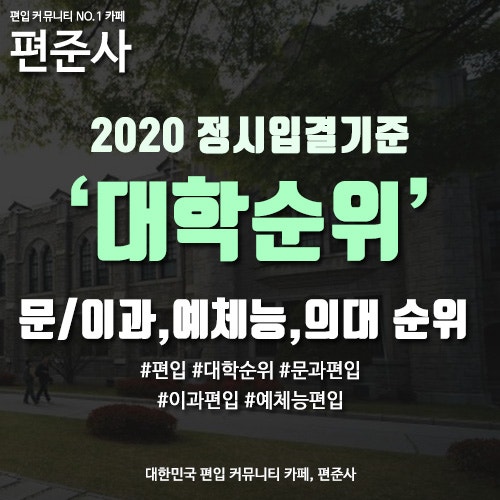 편입 커뮤니티 NO.1 카페
편준사

2020 정시입결기준
‘대학순위’
문/이과,예체능,의대 순위

#편입 #대학순위 #문과편입
#이과편입 #예체능편입

대한민국 편입 커뮤니티 카페, 편준사